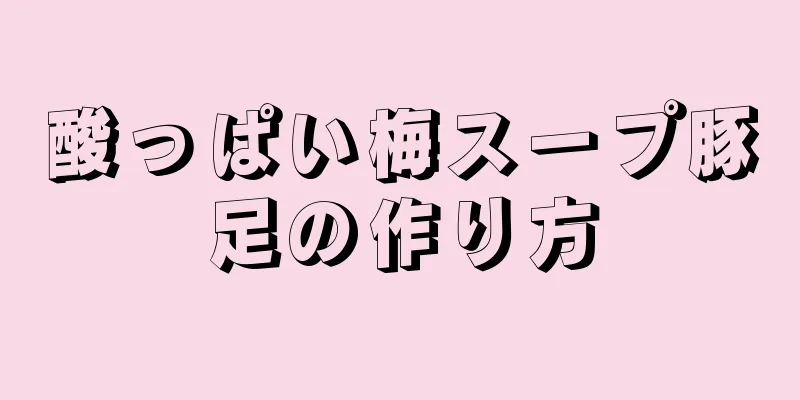 酸っぱい梅スープ豚足の作り方